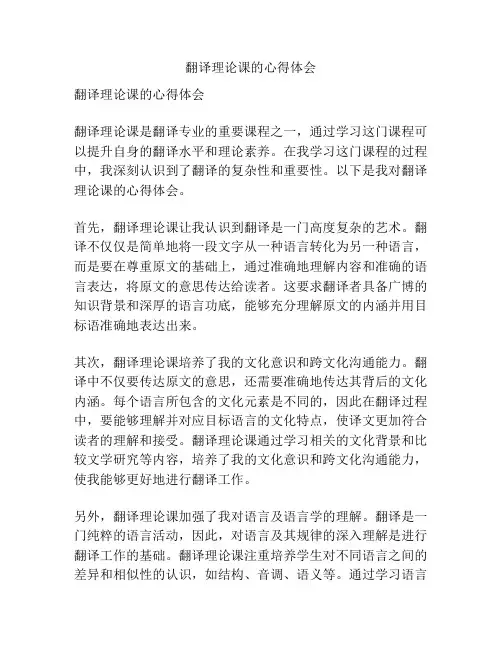 翻译理论课的心得体会

翻译理论课的心得体会

翻译理论课是翻译专业的重要课程之一，通过学习这门课程可以提升自身的翻译水平和理论素养。在我学习这门课程的过程中，我深刻认识到了翻译的复杂性和重要性。以下是我对翻译理论课的心得体会。

首先，翻译理论课让我认识到翻译是一门高度复杂的艺术。翻译不仅仅是简单地将一段文字从一种语言转化为另一种语言，而是要在尊重原文的基础上，通过准确地理解内容和准确的语言表达，将原文的意思传达给读者。这要求翻译者具备广博的知识背景和深厚的语言功底，能够充分理解原文的内涵并用目标语准确地表达出来。

其次，翻译理论课培养了我的文化意识和跨文化沟通能力。翻译中不仅要传达原文的意思，还需要准确地传达其背后的文化内涵。每个语言所包含的文化元素是不同的，因此在翻译过程中，要能够理解并对应目标语言的文化特点，使译文更加符合读者的理解和接受。翻译理论课通过学习相关的文化背景和比较文学研究等内容，培养了我的文化意识和跨文化沟通能力，使我能够更好地进行翻译工作。

另外，翻译理论课加强了我对语言及语言学的理解。翻译是一门纯粹的语言活动，因此，对语言及其规律的深入理解是进行翻译工作的基础。翻译理论课注重培养学生对不同语言之间的差异和相似性的认识，如结构、音调、语义等。通过学习语言